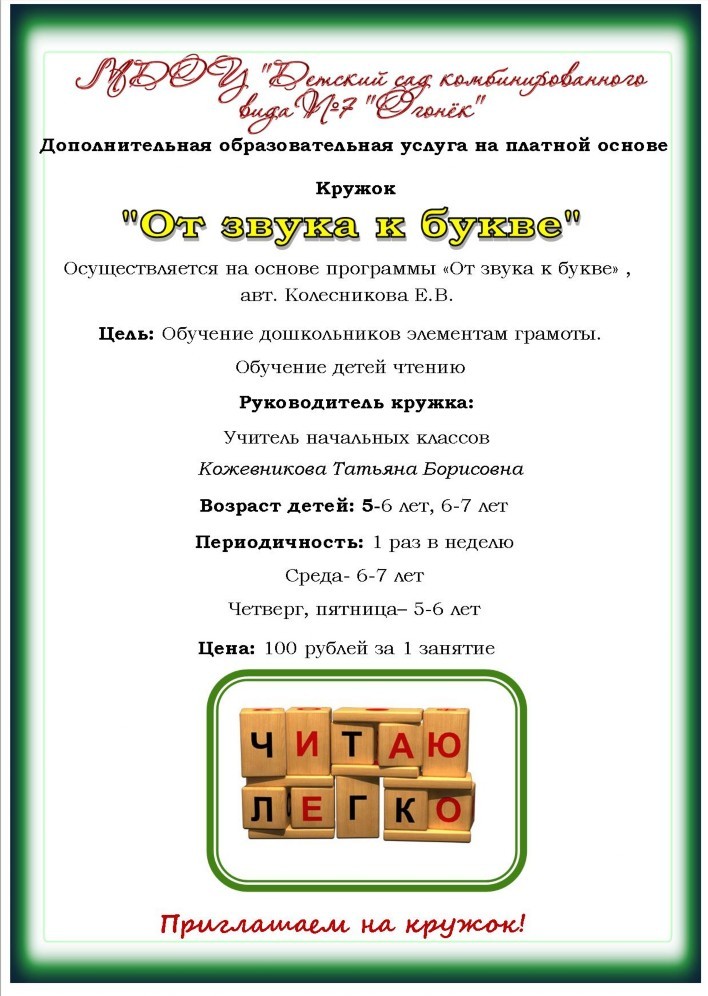 МДОУ "Детский сад комбинированного вида №7 "Огонёк"

Дополнительная образовательная услуга на платной основе

Кружок

"От звука к букве"

Осуществляется на основе программы «От звука к букве» , авт. Колесникова Е.В.

Цель: Обучение дошкольников элементам грамоты.

Обучение детей чтению

Руководитель кружка:

Учитель начальных классов

Кожевникова Татьяна Борисовна

Возраст детей: 5-6 лет, 6-7 лет

Периодичность: 1 раз в неделю

Среда- 6-7 лет

Четверг, пятница– 5-6 лет

Цена: 100 рублей за 1 занятие

ЧИТАЮ
ЛЕГКО

Приглашаем на кружок!